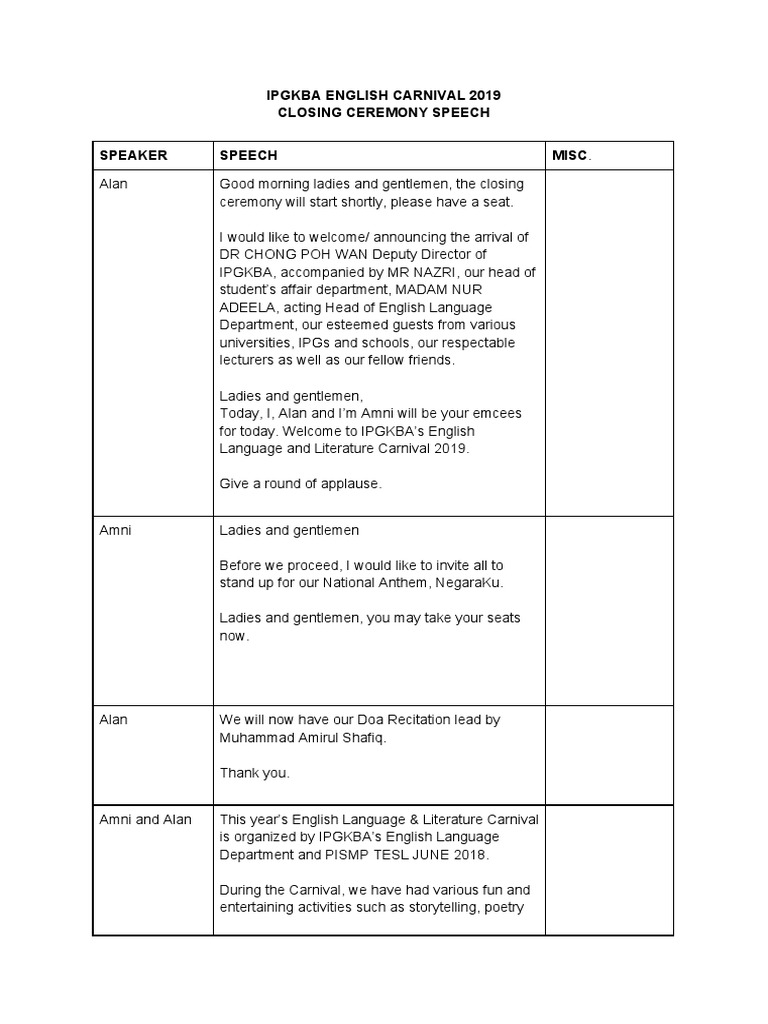 IPGKBA ENGLISH CARNIVAL 2019
CLOSING CEREMONY SPEECH

| SPEAKER | SPEECH | MISC. |
|---|---|---|
| Alan | Good morning ladies and gentlemen, the closing ceremony will start shortly, please have a seat.<br><br>I would like to welcome/ announcing the arrival of DR CHONG POH WAN Deputy Director of IPGKBA, accompanied by MR NAZRI, our head of student's affair department, MADAM NUR ADEELA, acting Head of English Language Department, our esteemed guests from various universities, IPGs and schools, our respectable lecturers as well as our fellow friends.<br><br>Ladies and gentlemen,<br>Today, I, Alan and I'm Amni will be your emcees for today. Welcome to IPGKBA's English Language and Literature Carnival 2019.<br><br>Give a round of applause. | |
| Amni | Ladies and gentlemen<br><br>Before we proceed, I would like to invite all to stand up for our National Anthem, NegaraKu.<br><br>Ladies and gentlemen, you may take your seats now. | |
| Alan | We will now have our Doa Recitation lead by Muhammad Amirul Shafiq.<br><br>Thank you. | |
| Amni and Alan | This year's English Language & Literature Carnival is organized by IPGKBA's English Language Department and PISMP TESL JUNE 2018.<br><br>During the Carnival, we have had various fun and entertaining activities such as storytelling, poetry | |